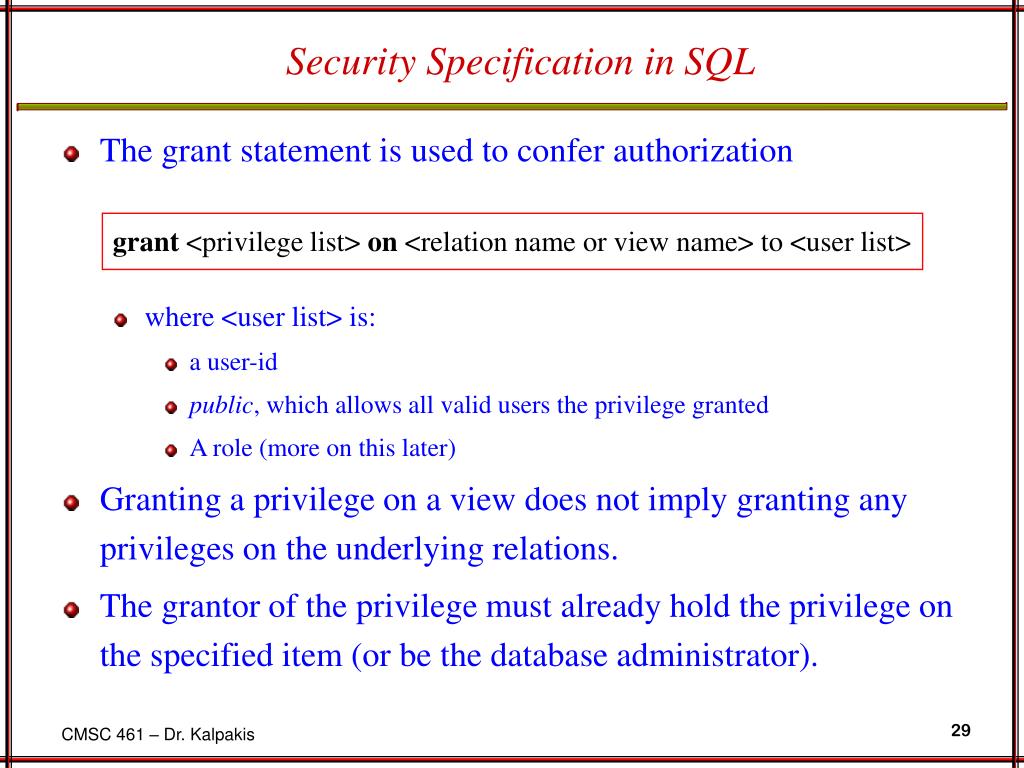 Security Specification in SQL

The grant statement is used to confer authorization

grant <privilege list> on <relation name or view name> to <user list>

where <user list> is:

a user-id

public, which allows all valid users the privilege granted

A role (more on this later)

Granting a privilege on a view does not imply granting any privileges on the underlying relations.

The grantor of the privilege must already hold the privilege on the specified item (or be the database administrator).

CMSC 461 – Dr. Kalpakis

29